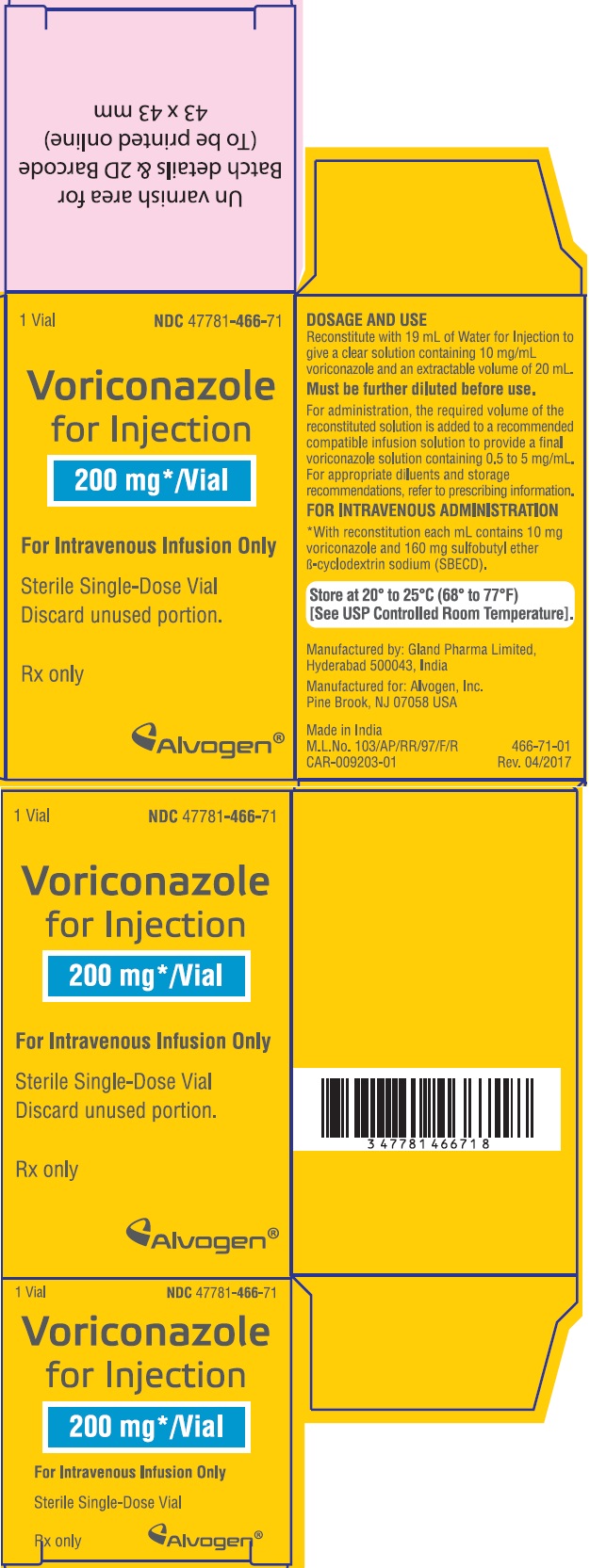 Un varnish area for
Batch details & 2D Barcode
(To be printed online)
43 x 43 mm

1 Vial
NDC 47781-466-71

Voriconazole
for Injection
200 mg*/Vial

For Intravenous Infusion Only

Sterile Single-Dose Vial
Discard unused portion.

Rx only

Alvogen®

DOSAGE AND USE
Reconstitute with 19 mL of Water for Injection to give a clear solution containing 10 mg/mL voriconazole and an extractable volume of 20 mL.

Must be further diluted before use.

For administration, the required volume of the reconstituted solution is added to a recommended compatible infusion solution to provide a final voriconazole solution containing 0.5 to 5 mg/mL. For appropriate diluents and storage recommendations, refer to prescribing information.

FOR INTRAVENOUS ADMINISTRATION

*With reconstitution each mL contains 10 mg voriconazole and 160 mg sulfobutyl ether ß-cyclodextrin sodium (SBECD).

Store at 20° to 25°C (68° to 77°F)
[See USP Controlled Room Temperature].

Manufactured by: Gland Pharma Limited,
Hyderabad 500043, India

Manufactured for: Alvogen, Inc.
Pine Brook, NJ 07058 USA

Made in India
M.L.No. 103/AP/RR/97/F/R
CAR-009203-01
466-71-01
Rev. 04/2017

1 Vial
NDC 47781-466-71

Voriconazole
for Injection
200 mg*/Vial

For Intravenous Infusion Only

Sterile Single-Dose Vial
Discard unused portion.

Rx only

Alvogen®

3 47781 46671 8

1 Vial
NDC 47781-466-71

Voriconazole
for Injection
200 mg*/Vial

For Intravenous Infusion Only

Sterile Single-Dose Vial

Rx only

Alvogen®